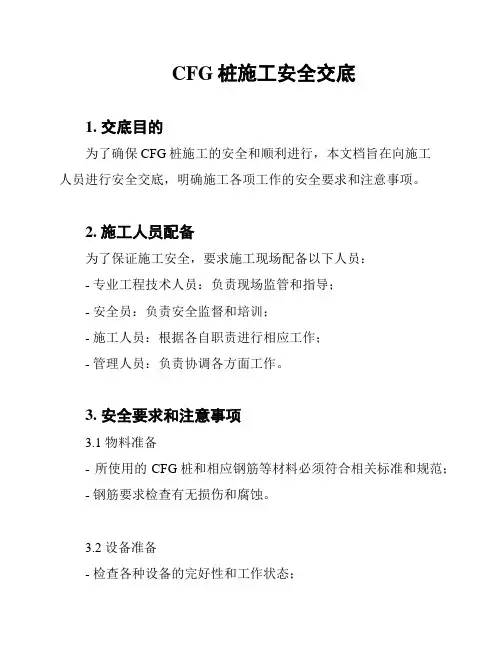 CFG 桩施工安全交底

1. 交底目的

为了确保 CFG 桩施工的安全和顺利进行，本文档旨在向施工人员进行安全交底，明确施工各项工作的安全要求和注意事项。

2. 施工人员配备

为了保证施工安全，要求施工现场配备以下人员：

- 专业工程技术人员：负责现场监管和指导；

- 安全员：负责安全监督和培训；

- 施工人员：根据各自职责进行相应工作；

- 管理人员：负责协调各方面工作。

3. 安全要求和注意事项

3.1 物料准备

- 所使用的 CFG 桩和相应钢筋等材料必须符合相关标准和规范；

- 钢筋要求检查有无损伤和腐蚀。

3.2 设备准备

- 检查各种设备的完好性和工作状态；